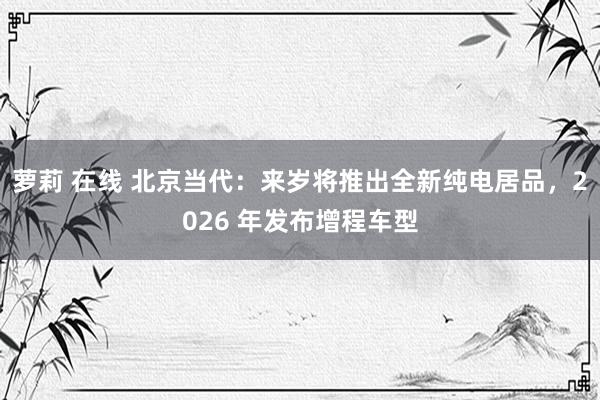 萝莉 在线 北京当代：来岁将推出全新纯电居品，2026 年发布增程车型